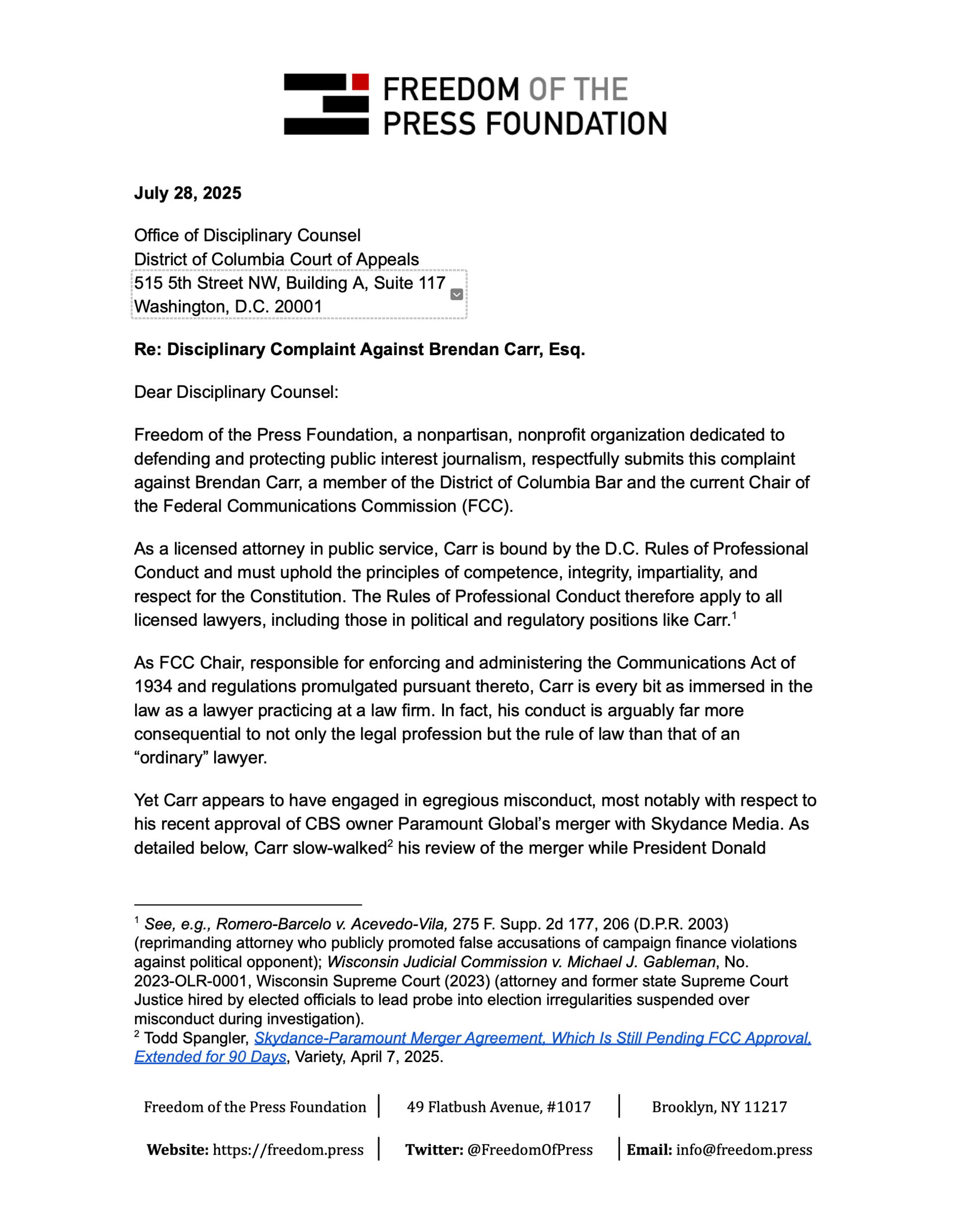 FREEDOM OF THE PRESS FOUNDATION

July 28, 2025

Office of Disciplinary Counsel
District of Columbia Court of Appeals
515 5th Street NW, Building A, Suite 117
Washington, D.C. 20001

Re: Disciplinary Complaint Against Brendan Carr, Esq.

Dear Disciplinary Counsel:

Freedom of the Press Foundation, a nonpartisan, nonprofit organization dedicated to defending and protecting public interest journalism, respectfully submits this complaint against Brendan Carr, a member of the District of Columbia Bar and the current Chair of the Federal Communications Commission (FCC).

As a licensed attorney in public service, Carr is bound by the D.C. Rules of Professional Conduct and must uphold the principles of competence, integrity, impartiality, and respect for the Constitution. The Rules of Professional Conduct therefore apply to all licensed lawyers, including those in political and regulatory positions like Carr.$^1$

As FCC Chair, responsible for enforcing and administering the Communications Act of 1934 and regulations promulgated pursuant thereto, Carr is every bit as immersed in the law as a lawyer practicing at a law firm. In fact, his conduct is arguably far more consequential to not only the legal profession but the rule of law than that of an “ordinary” lawyer.

Yet Carr appears to have engaged in egregious misconduct, most notably with respect to his recent approval of CBS owner Paramount Global’s merger with Skydance Media. As detailed below, Carr slow-walked$^2$ his review of the merger while President Donald

$^1$ See, e.g., Romero-Barcelo v. Acevedo-Vila, 275 F. Supp. 2d 177, 206 (D.P.R. 2003) (reprimanding attorney who publicly promoted false accusations of campaign finance violations against political opponent); Wisconsin Judicial Commission v. Michael J. Gableman, No. 2023-OLR-0001, Wisconsin Supreme Court (2023) (attorney and former state Supreme Court Justice hired by elected officials to lead probe into election irregularities suspended over misconduct during investigation).
$^2$ Todd Spangler, Skydance-Paramount Merger Agreement, Which Is Still Pending FCC Approval, Extended for 90 Days, Variety, April 7, 2025.

Freedom of the Press Foundation | 49 Flatbush Avenue, #1017 | Brooklyn, NY 11217

Website: https://freedom.press | Twitter: @FreedomOfPress | Email: info@freedom.press